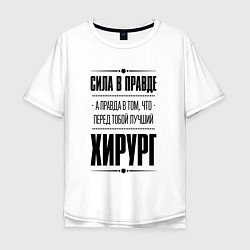 СИЛА В ПРАВДЕ

- А ПРАВДА В ТОМ, ЧТО -
ПЕРЕД ТОБОЙ ЛУЧШИЙ

ХИРУРГ